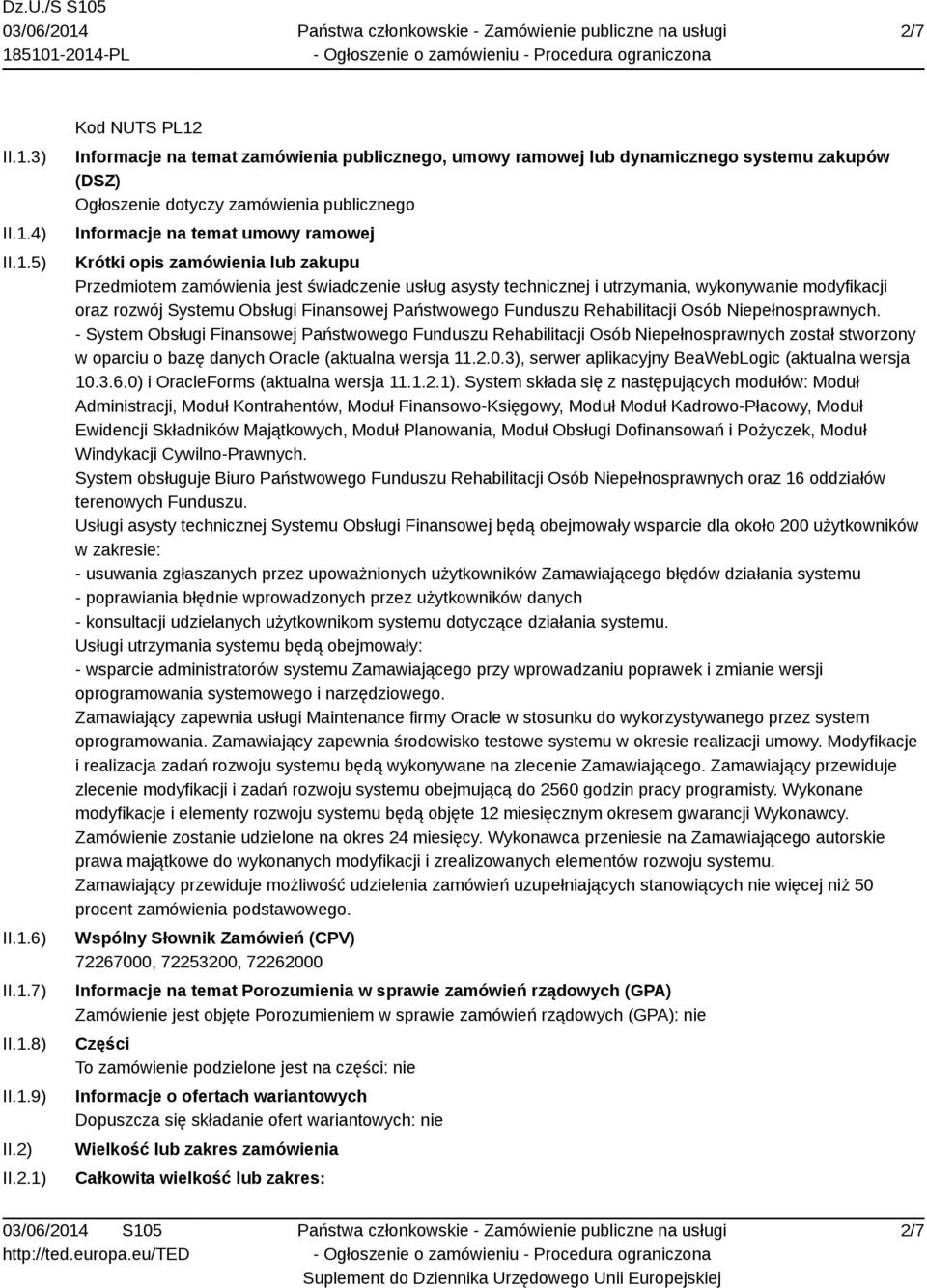 Dz.U./S S105
03/06/2014
185101-2014-PL

Państwa członkowskie - Zamówienie publiczne na usługi
- Ogłoszenie o zamówieniu - Procedura ograniczona

2/7

Kod NUTS PL12

II.1.3) Informacje na temat zamówienia publicznego, umowy ramowej lub dynamicznego systemu zakupów (DSZ)
Ogłoszenie dotyczy zamówienia publicznego

II.1.4) Informacje na temat umowy ramowej

II.1.5) Krótki opis zamówienia lub zakupu
Przedmiotem zamówienia jest świadczenie usług asysty technicznej i utrzymania, wykonywanie modyfikacji oraz rozwój Systemu Obsługi Finansowej Państwowego Funduszu Rehabilitacji Osób Niepełnosprawnych.
- System Obsługi Finansowej Państwowego Funduszu Rehabilitacji Osób Niepełnosprawnych został stworzony w oparciu o bazę danych Oracle (aktualna wersja 11.2.0.3), serwer aplikacyjny BeaWebLogic (aktualna wersja 10.3.6.0) i OracleForms (aktualna wersja 11.1.2.1). System składa się z następujących modułów: Moduł Administracji, Moduł Kontrahentów, Moduł Finansowo-Księgowy, Moduł Moduł Kadrowo-Płacowy, Moduł Ewidencji Składników Majątkowych, Moduł Planowania, Moduł Obsługi Dofinansowań i Pożyczek, Moduł Windykacji Cywilno-Prawnych.
System obsługuje Biuro Państwowego Funduszu Rehabilitacji Osób Niepełnosprawnych oraz 16 oddziałów terenowych Funduszu.
Usługi asysty technicznej Systemu Obsługi Finansowej będą obejmowały wsparcie dla około 200 użytkowników w zakresie:
- usuwania zgłaszanych przez upoważnionych użytkowników Zamawiającego błędów działania systemu
- poprawiania błędnie wprowadzonych przez użytkowników danych
- konsultacji udzielanych użytkownikom systemu dotyczące działania systemu.
Usługi utrzymania systemu będą obejmowały:
- wsparcie administratorów systemu Zamawiającego przy wprowadzaniu poprawek i zmianie wersji oprogramowania systemowego i narzędziowego.
Zamawiający zapewnia usługi Maintenance firmy Oracle w stosunku do wykorzystywanego przez system oprogramowania. Zamawiający zapewnia środowisko testowe systemu w okresie realizacji umowy. Modyfikacje i realizacja zadań rozwoju systemu będą wykonywane na zlecenie Zamawiającego. Zamawiający przewiduje zlecenie modyfikacji i zadań rozwoju systemu obejmującą do 2560 godzin pracy programisty. Wykonane modyfikacje i elementy rozwoju systemu będą objęte 12 miesięcznym okresem gwarancji Wykonawcy.
Zamówienie zostanie udzielone na okres 24 miesięcy. Wykonawca przeniesie na Zamawiającego autorskie prawa majątkowe do wykonanych modyfikacji i zrealizowanych elementów rozwoju systemu.
Zamawiający przewiduje możliwość udzielenia zamówień uzupełniających stanowiących nie więcej niż 50 procent zamówienia podstawowego.

II.1.6) Wspólny Słownik Zamówień (CPV)
72267000, 72253200, 72262000

II.1.7) Informacje na temat Porozumienia w sprawie zamówień rządowych (GPA)
Zamówienie jest objęte Porozumieniem w sprawie zamówień rządowych (GPA): nie

II.1.8) Części
To zamówienie podzielone jest na części: nie

II.1.9) Informacje o ofertach wariantowych
Dopuszcza się składanie ofert wariantowych: nie

II.2) Wielkość lub zakres zamówienia

II.2.1) Całkowita wielkość lub zakres:

03/06/2014 S105
http://ted.europa.eu/TED

Państwa członkowskie - Zamówienie publiczne na usługi
- Ogłoszenie o zamówieniu - Procedura ograniczona
Suplement do Dziennika Urzędowego Unii Europejskiej

2/7